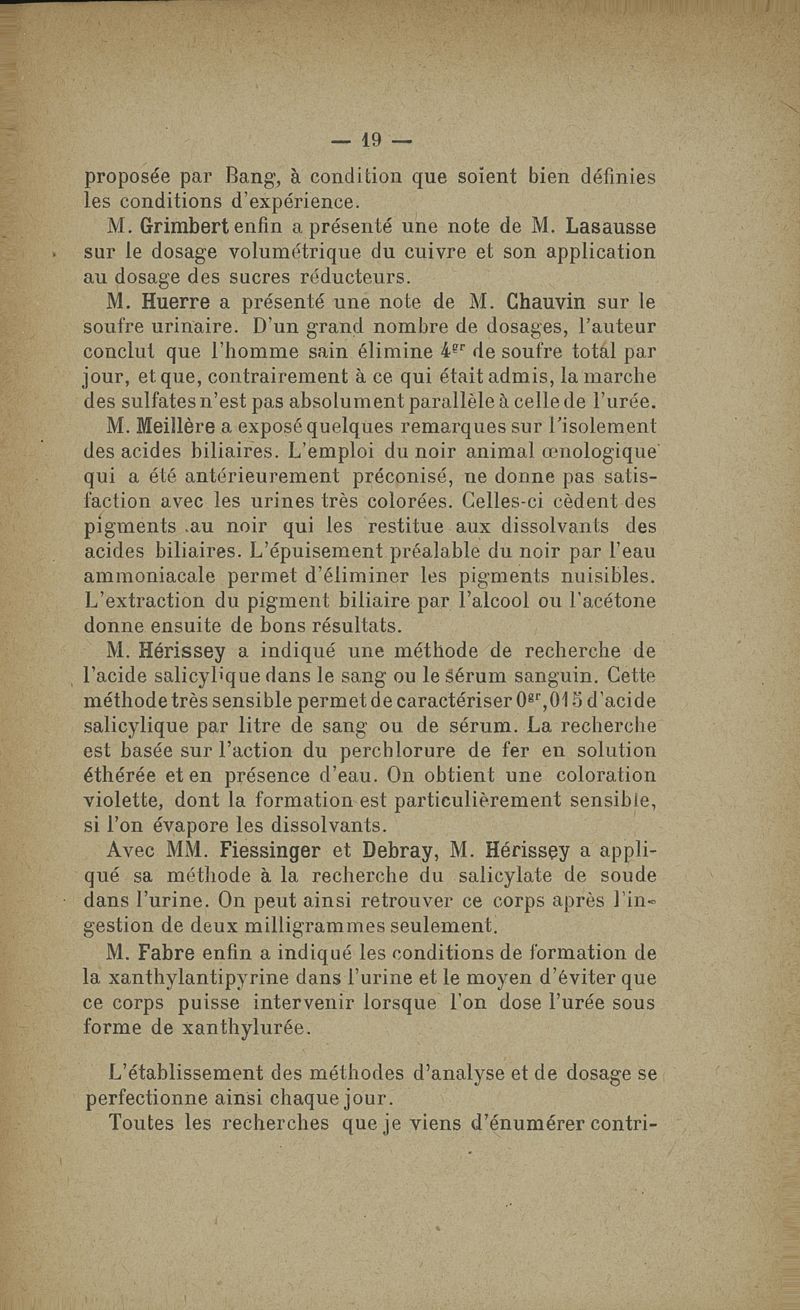 — 19 —

proposée par Bang, à condition que soient bien définies les conditions d'expérience.

M. Grimbert enfin a présenté une note de M. Lasausse sur le dosage volumétrique du cuivre et son application au dosage des sucres réducteurs.

M. Huerre a présenté une note de M. Chauvin sur le soufre urinaire. D'un grand nombre de dosages, l'auteur conclut que l'homme sain élimine $4^{gr}$ de soufre total par jour, et que, contrairement à ce qui était admis, la marche des sulfates n'est pas absolument parallèle à celle de l'urée.

M. Meillère a exposé quelques remarques sur l'isolement des acides biliaires. L'emploi du noir animal œnologique qui a été antérieurement préconisé, ne donne pas satisfaction avec les urines très colorées. Celles-ci cèdent des pigments au noir qui les restitue aux dissolvants des acides biliaires. L'épuisement préalable du noir par l'eau ammoniacale permet d'éliminer les pigments nuisibles. L'extraction du pigment biliaire par l'alcool ou l'acétone donne ensuite de bons résultats.

M. Hérissey a indiqué une méthode de recherche de l'acide salicylique dans le sang ou le sérum sanguin. Cette méthode très sensible permet de caractériser $0^{gr},015$ d'acide salicylique par litre de sang ou de sérum. La recherche est basée sur l'action du perchlorure de fer en solution éthérée et en présence d'eau. On obtient une coloration violette, dont la formation est particulièrement sensible, si l'on évapore les dissolvants.

Avec MM. Fiessinger et Debray, M. Hérissey a appliqué sa méthode à la recherche du salicylate de soude dans l'urine. On peut ainsi retrouver ce corps après l'ingestion de deux milligrammes seulement.

M. Fabre enfin a indiqué les conditions de formation de la xanthylantipyrine dans l'urine et le moyen d'éviter que ce corps puisse intervenir lorsque l'on dose l'urée sous forme de xanthylurée.

L'établissement des méthodes d'analyse et de dosage se perfectionne ainsi chaque jour.

Toutes les recherches que je viens d'énumérer contri-